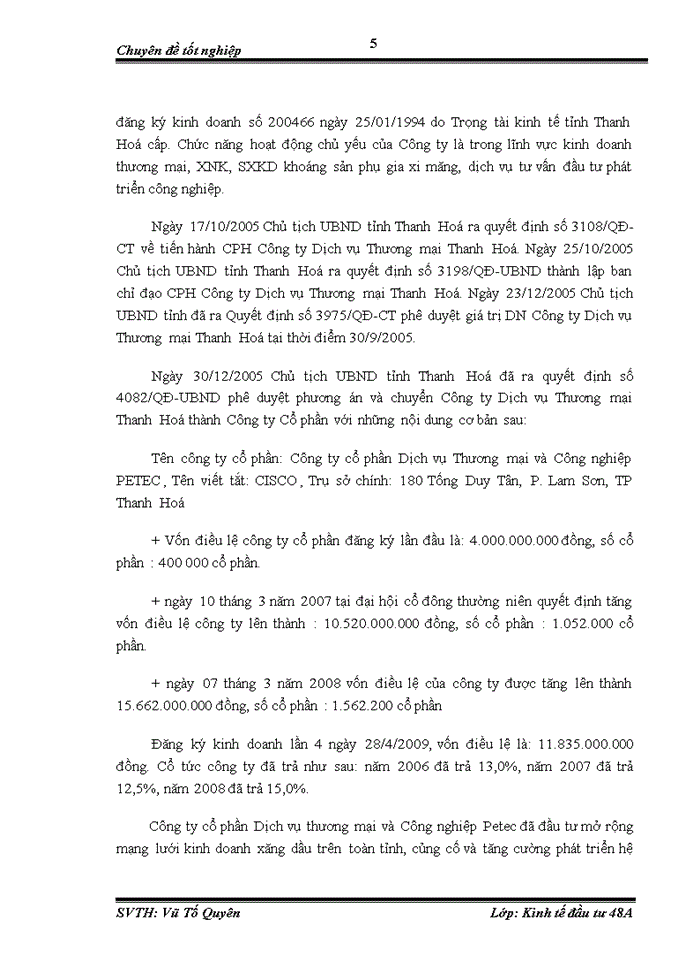 Chuyên đề tốt nghiệp

5

đăng ký kinh doanh số 200466 ngày 25/01/1994 do Trọng tài kinh tế tỉnh Thanh Hoá cấp. Chức năng hoạt động chủ yếu của Công ty là trong lĩnh vực kinh doanh thương mại, XNK, SXKD khoáng sản phụ gia xi măng, dịch vụ tư vấn đầu tư phát triển công nghiệp.

Ngày 17/10/2005 Chủ tịch UBND tỉnh Thanh Hoá ra quyết định số 3108/QĐ-CT về tiến hành CPH Công ty Dịch vụ Thương mại Thanh Hoá. Ngày 25/10/2005 Chủ tịch UBND tỉnh Thanh Hoá ra quyết định số 3198/QĐ-UBND thành lập ban chỉ đạo CPH Công ty Dịch vụ Thương mại Thanh Hoá. Ngày 23/12/2005 Chủ tịch UBND tỉnh đã ra Quyết định số 3975/QĐ-CT phê duyệt giá trị DN Công ty Dịch vụ Thương mại Thanh Hoá tại thời điểm 30/9/2005.

Ngày 30/12/2005 Chủ tịch UBND tỉnh Thanh Hoá đã ra quyết định số 4082/QĐ-UBND phê duyệt phương án và chuyển Công ty Dịch vụ Thương mại Thanh Hoá thành Công ty Cổ phần với những nội dung cơ bản sau:

Tên công ty cổ phần: Công ty cổ phần Dịch vụ Thương mại và Công nghiệp PETEC, Tên viết tắt: CISCO, Trụ sở chính: 180 Tống Duy Tân, P. Lam Sơn, TP Thanh Hoá

+ Vốn điều lệ công ty cổ phần đăng ký lần đầu là: 4.000.000.000 đồng, số cổ phần : 400 000 cổ phần.

+ ngày 10 tháng 3 năm 2007 tại đại hội cổ đông thường niên quyết định tăng vốn điều lệ công ty lên thành : 10.520.000.000 đồng, số cổ phần : 1.052.000 cổ phần.

+ ngày 07 tháng 3 năm 2008 vốn điều lệ của công ty được tăng lên thành 15.662.000.000 đồng, số cổ phần : 1.562.200 cổ phần

Đăng ký kinh doanh lần 4 ngày 28/4/2009, vốn điều lệ là: 11.835.000.000 đồng. Cổ tức công ty đã trả như sau: năm 2006 đã trả 13,0%, năm 2007 đã trả 12,5%, năm 2008 đã trả 15,0%.

Công ty cổ phần Dịch vụ thương mại và Công nghiệp Petec đã đầu tư mở rộng mạng lưới kinh doanh xăng dầu trên toàn tỉnh, củng cố và tăng cường phát triển hệ

SVTH: Vũ Tố Quyên

Lớp: Kinh tế đầu tư 48A